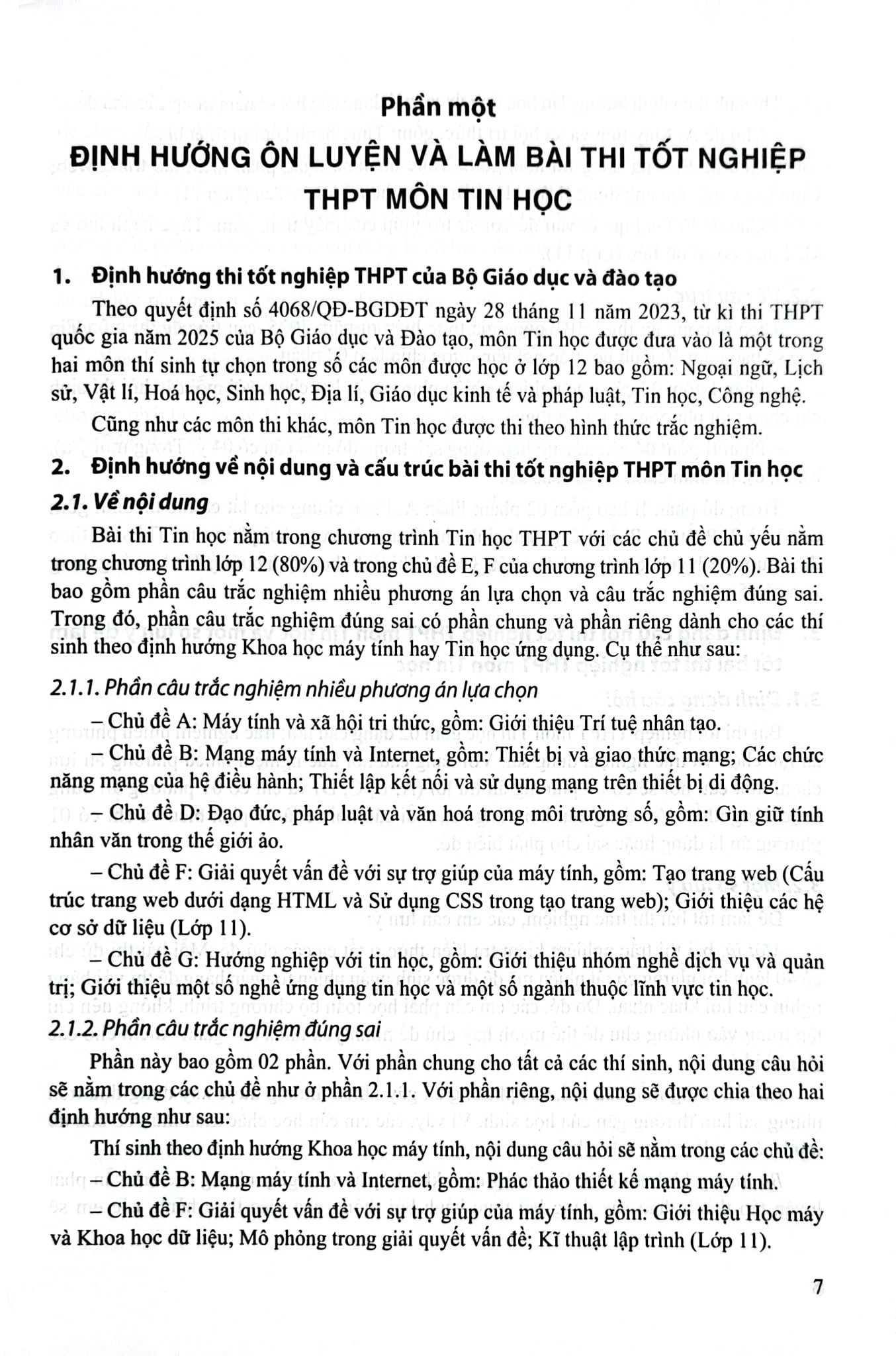 Phần một
ĐỊNH HƯỚNG ÔN LUYỆN VÀ LÀM BÀI THI TỐT NGHIỆP THPT MÔN TIN HỌC

1. Định hướng thi tốt nghiệp THPT của Bộ Giáo dục và đào tạo

Theo quyết định số 4068/QĐ-BGDĐT ngày 28 tháng 11 năm 2023, từ kì thi THPT quốc gia năm 2025 của Bộ Giáo dục và Đào tạo, môn Tin học được đưa vào là một trong hai môn thí sinh tự chọn trong số các môn được học ở lớp 12 bao gồm: Ngoại ngữ, Lịch sử, Vật lí, Hoá học, Sinh học, Địa lí, Giáo dục kinh tế và pháp luật, Tin học, Công nghệ.

Cũng như các môn thi khác, môn Tin học được thi theo hình thức trắc nghiệm.

2. Định hướng về nội dung và cấu trúc bài thi tốt nghiệp THPT môn Tin học

2.1. Về nội dung

Bài thi Tin học nằm trong chương trình Tin học THPT với các chủ đề chủ yếu nằm trong chương trình lớp 12 (80%) và trong chủ đề E, F của chương trình lớp 11 (20%). Bài thi bao gồm phần câu trắc nghiệm nhiều phương án lựa chọn và câu trắc nghiệm đúng sai. Trong đó, phần câu trắc nghiệm đúng sai có phần chung và phần riêng dành cho các thí sinh theo định hướng Khoa học máy tính hay Tin học ứng dụng. Cụ thể như sau:

2.1.1. Phần câu trắc nghiệm nhiều phương án lựa chọn

– Chủ đề A: Máy tính và xã hội tri thức, gồm: Giới thiệu Trí tuệ nhân tạo.

– Chủ đề B: Mạng máy tính và Internet, gồm: Thiết bị và giao thức mạng; Các chức năng mạng của hệ điều hành; Thiết lập kết nối và sử dụng mạng trên thiết bị di động.

– Chủ đề D: Đạo đức, pháp luật và văn hoá trong môi trường số, gồm: Gìn giữ tính nhân văn trong thế giới ảo.

– Chủ đề F: Giải quyết vấn đề với sự trợ giúp của máy tính, gồm: Tạo trang web (Cấu trúc trang web dưới dạng HTML và Sử dụng CSS trong tạo trang web); Giới thiệu các hệ cơ sở dữ liệu (Lớp 11).

– Chủ đề G: Hướng nghiệp với tin học, gồm: Giới thiệu nhóm nghề dịch vụ và quản trị; Giới thiệu một số nghề ứng dụng tin học và một số ngành thuộc lĩnh vực tin học.

2.1.2. Phần câu trắc nghiệm đúng sai

Phần này bao gồm 02 phần. Với phần chung cho tất cả các thí sinh, nội dung câu hỏi sẽ nằm trong các chủ đề như ở phần 2.1.1. Với phần riêng, nội dung sẽ được chia theo hai định hướng như sau:

Thí sinh theo định hướng Khoa học máy tính, nội dung câu hỏi sẽ nằm trong các chủ đề:

– Chủ đề B: Mạng máy tính và Internet, gồm: Phác thảo thiết kế mạng máy tính.

– Chủ đề F: Giải quyết vấn đề với sự trợ giúp của máy tính, gồm: Giới thiệu Học máy và Khoa học dữ liệu; Mô phỏng trong giải quyết vấn đề; Kĩ thuật lập trình (Lớp 11).

7